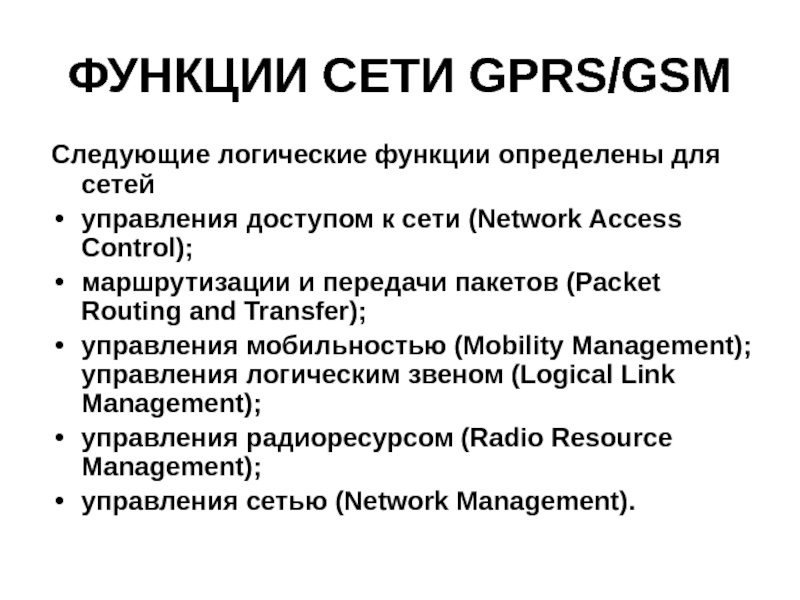 ФУНКЦИИ СЕТИ GPRS/GSM

Следующие логические функции определены для сетей

• управления доступом к сети (Network Access Control);
• маршрутизации и передачи пакетов (Packet Routing and Transfer);
• управления мобильностью (Mobility Management); управления логическим звеном (Logical Link Management);
• управления радиоресурсом (Radio Resource Management);
• управления сетью (Network Management).